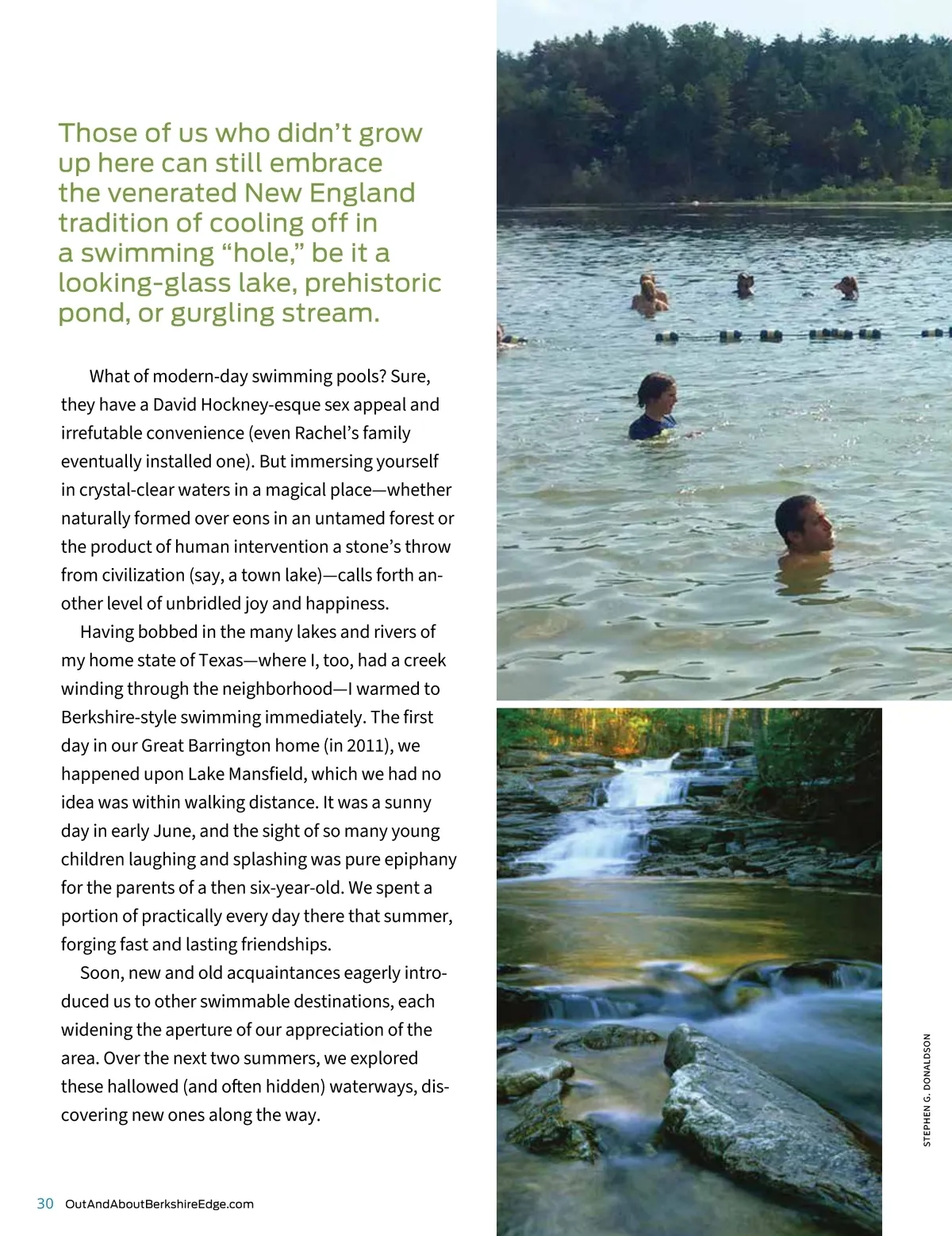 Those of us who didn't grow up here can still embrace the venerated New England tradition of cooling off in a swimming "hole," be it a looking-glass lake, prehistoric pond, or gurgling stream.

What of modern-day swimming pools? Sure, they have a David Hockney-esque sex appeal and irrefutable convenience (even Rachel's family eventually installed one). But immersing yourself in crystal-clear waters in a magical place—whether naturally formed over eons in an untamed forest or the product of human intervention a stone's throw from civilization (say, a town lake)—calls forth another level of unbridled joy and happiness.

Having bobbed in the many lakes and rivers of my home state of Texas—where I, too, had a creek winding through the neighborhood—I warmed to Berkshire-style swimming immediately. The first day in our Great Barrington home (in 2011), we happened upon Lake Mansfield, which we had no idea was within walking distance. It was a sunny day in early June, and the sight of so many young children laughing and splashing was pure epiphany for the parents of a then six-year-old. We spent a portion of practically every day there that summer, forging fast and lasting friendships.

Soon, new and old acquaintances eagerly introduced us to other swimmable destinations, each widening the aperture of our appreciation of the area. Over the next two summers, we explored these hallowed (and often hidden) waterways, discovering new ones along the way.

STEPHEN G. DONALDSON

30 OutAndAboutBerkshireEdge.com